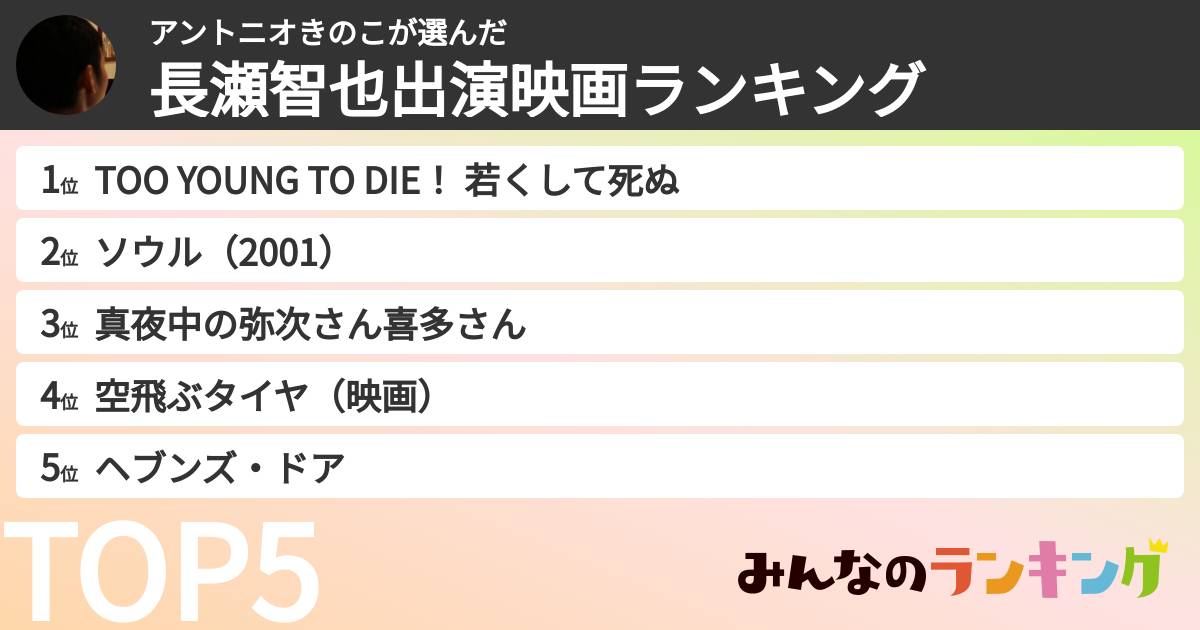 アントニオきのこが選んだ
長瀬智也出演映画ランキング

1位 TOO YOUNG TO DIE！ 若くして死ぬ
2位 ソウル（2001）
3位 真夜中の弥次さん喜多さん
4位 空飛ぶタイヤ（映画）
5位 ヘブンズ・ドア

TOP5

みんなのランキング